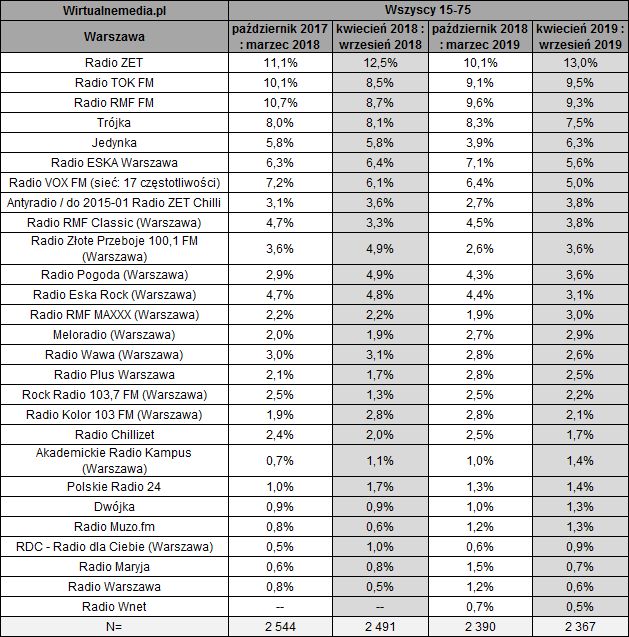 | Wirtualnemedia.pl | Wszyscy 15-75 | | | |
|---|---|---|---|---|
| Warszawa | październik 2017 : marzec 2018 | kwiecień 2018 : wrzesień 2018 | październik 2018 : marzec 2019 | kwiecień 2019 : wrzesień 2019 |
| Radio ZET | 11,1% | 12,5% | 10,1% | 13,0% |
| Radio TOK FM | 10,1% | 8,5% | 9,1% | 9,5% |
| Radio RMF FM | 10,7% | 8,7% | 9,6% | 9,3% |
| Trójka | 8,0% | 8,1% | 8,3% | 7,5% |
| Jedynka | 5,8% | 5,8% | 3,9% | 6,3% |
| Radio ESKA Warszawa | 6,3% | 6,4% | 7,1% | 5,6% |
| Radio VOX FM (sieć: 17 częstotliwości) | 7,2% | 6,1% | 6,4% | 5,0% |
| Antyradio / do 2015-01 Radio ZET Chilli | 3,1% | 3,6% | 2,7% | 3,8% |
| Radio RMF Classic (Warszawa) | 4,7% | 3,3% | 4,5% | 3,8% |
| Radio Złote Przeboje 100,1 FM (Warszawa) | 3,6% | 4,9% | 2,6% | 3,6% |
| Radio Pogoda (Warszawa) | 2,9% | 4,9% | 4,3% | 3,6% |
| Radio Eska Rock (Warszawa) | 4,7% | 4,8% | 4,4% | 3,1% |
| Radio RMF MAXXX (Warszawa) | 2,2% | 2,2% | 1,9% | 3,0% |
| Meloradio (Warszawa) | 2,0% | 1,9% | 2,7% | 2,9% |
| Radio Wawa (Warszawa) | 3,0% | 3,1% | 2,8% | 2,6% |
| Radio Plus Warszawa | 2,1% | 1,7% | 2,8% | 2,5% |
| Rock Radio 103,7 FM (Warszawa) | 2,5% | 1,3% | 2,5% | 2,2% |
| Radio Kolor 103 FM (Warszawa) | 1,9% | 2,8% | 2,8% | 2,1% |
| Radio Chillizet | 2,4% | 2,0% | 2,5% | 1,7% |
| Akademickie Radio Kampus (Warszawa) | 0,7% | 1,1% | 1,0% | 1,4% |
| Polskie Radio 24 | 1,0% | 1,7% | 1,3% | 1,4% |
| Dwójka | 0,9% | 0,9% | 1,0% | 1,3% |
| Radio Muzo.fm | 0,8% | 0,6% | 1,2% | 1,3% |
| RDC - Radio dla Ciebie (Warszawa) | 0,5% | 1,0% | 0,6% | 0,9% |
| Radio Maryja | 0,6% | 0,8% | 1,5% | 0,7% |
| Radio Warszawa | 0,8% | 0,5% | 1,2% | 0,6% |
| Radio Wnet | -- | -- | 0,7% | 0,5% |
| N= | 2 544 | 2 491 | 2 390 | 2 367 |